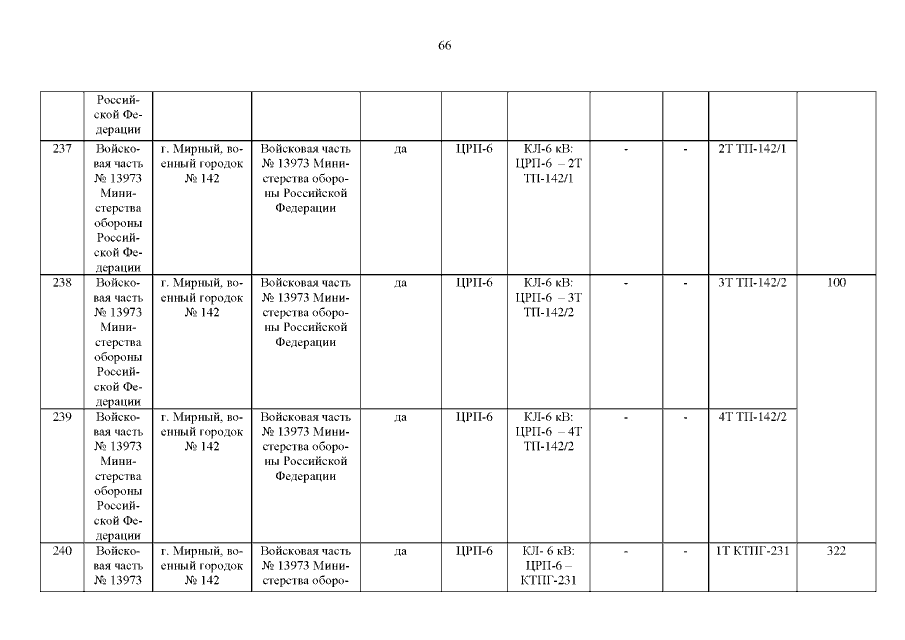 66

| | Российской Федерации | | | | | | | | | |
|---|---|---|---|---|---|---|---|---|---|---|
| 237 | Войсковая часть № 13973 Министерства обороны Российской Федерации | г. Мирный, военный городок № 142 | Войсковая часть № 13973 Министерства обороны Российской Федерации | да | ЦРП-6 | КЛ-6 кВ: ЦРП-6 – 2Т ТП-142/1 | - | - | 2Т ТП-142/1 | |
| 238 | Войсковая часть № 13973 Министерства обороны Российской Федерации | г. Мирный, военный городок № 142 | Войсковая часть № 13973 Министерства обороны Российской Федерации | да | ЦРП-6 | КЛ-6 кВ: ЦРП-6 – 3Т ТП-142/2 | - | - | 3Т ТП-142/2 | 100 |
| 239 | Войсковая часть № 13973 Министерства обороны Российской Федерации | г. Мирный, военный городок № 142 | Войсковая часть № 13973 Министерства обороны Российской Федерации | да | ЦРП-6 | КЛ-6 кВ: ЦРП-6 – 4Т ТП-142/2 | - | - | 4Т ТП-142/2 | |
| 240 | Войсковая часть № 13973 | г. Мирный, военный городок № 142 | Войсковая часть № 13973 Министерства оборо- | да | ЦРП-6 | КЛ- 6 кВ: ЦРП-6 – КТПГ-231 | - | - | 1Т КТПГ-231 | 322 |